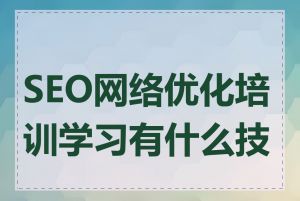 SEO网络优化培训学习有什么技